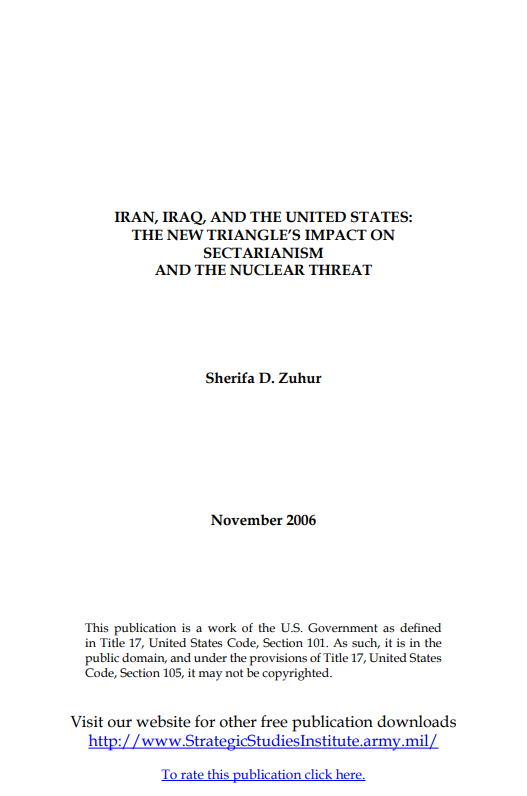 IRAN, IRAQ, AND THE UNITED STATES:
THE NEW TRIANGLE'S IMPACT ON
SECTARIANISM
AND THE NUCLEAR THREAT

Sherifa D. Zuhur

November 2006

This publication is a work of the U.S. Government as defined in Title 17, United States Code, Section 101. As such, it is in the public domain, and under the provisions of Title 17, United States Code, Section 105, it may not be copyrighted.

Visit our website for other free publication downloads
http://www.StrategicStudiesInstitute.army.mil/

To rate this publication click here.